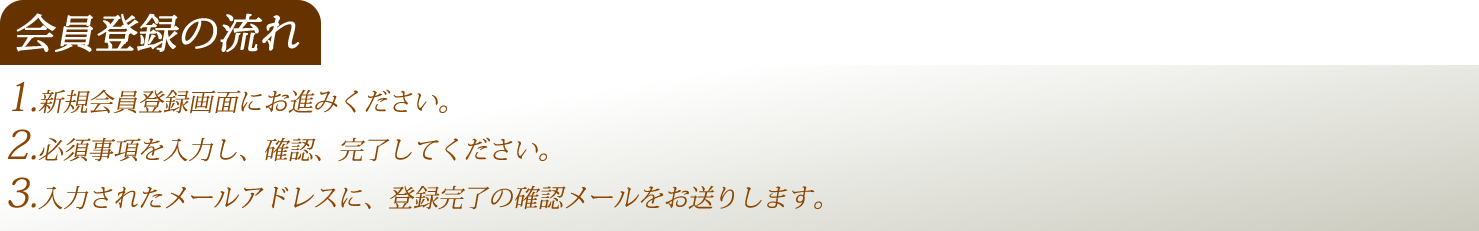 会員登録の流れ

1.新規会員登録画面にお進みください。
2.必須事項を入力し、確認、完了してください。
3.入力されたメールアドレスに、登録完了の確認メールをお送りします。